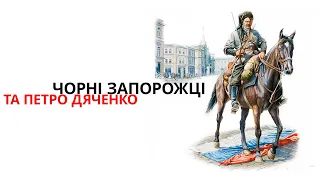 ЧОРНІ ЗАПОРОЖЦІ
ТА ПЕТРО ДЯЧЕНКО